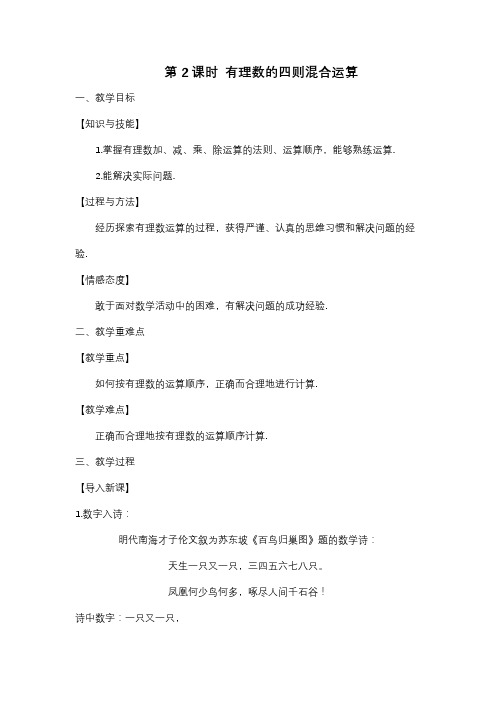 第 2 课时 有理数的四则混合运算

一、教学目标

【知识与技能】

1.掌握有理数加、减、乘、除运算的法则、运算顺序，能够熟练运算.

2.能解决实际问题.

【过程与方法】

经历探索有理数运算的过程，获得严谨、认真的思维习惯和解决问题的经验.

【情感态度】

敢于面对数学活动中的困难，有解决问题的成功经验.

二、教学重难点

【教学重点】

如何按有理数的运算顺序，正确而合理地进行计算.

【教学难点】

正确而合理地按有理数的运算顺序计算.

三、教学过程

【导入新课】

1.数字入诗：

明代南海才子伦文叙为苏东坡《百鸟归巢图》题的数学诗：

天生一只又一只，三四五六七八只。

凤凰何少鸟何多，啄尽人间千石谷！

诗中数字：一只又一只，